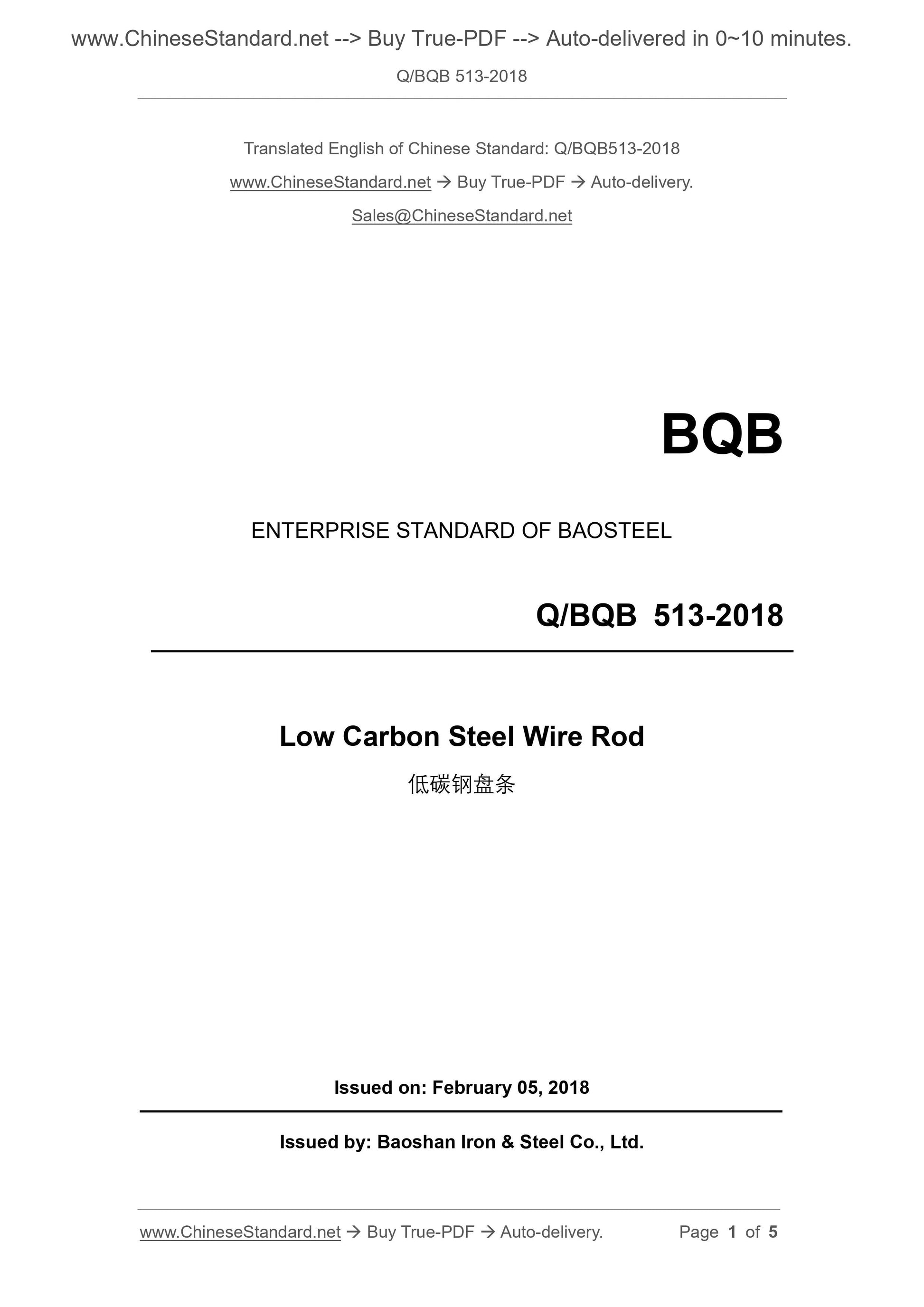 www.ChineseStandard.net --> Buy True-PDF --> Auto-delivered in 0~10 minutes.

Q/BQB 513-2018

Translated English of Chinese Standard: Q/BQB513-2018

www.ChineseStandard.net → Buy True-PDF → Auto-delivery.

Sales@ChineseStandard.net

BQB

ENTERPRISE STANDARD OF BAOSTEEL

Q/BQB 513-2018

Low Carbon Steel Wire Rod

低碳钢盘条

Issued on: February 05, 2018

Issued by: Baoshan Iron & Steel Co., Ltd.

www.ChineseStandard.net → Buy True-PDF → Auto-delivery.

Page 1 of 5